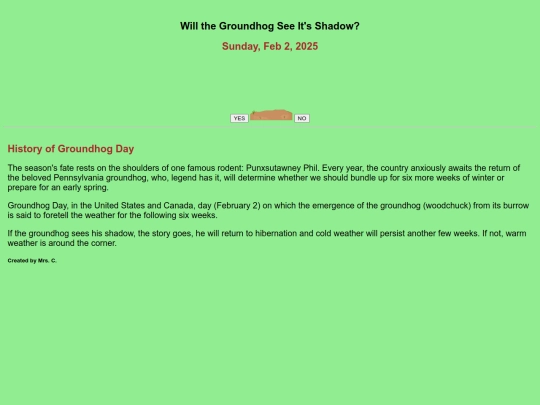 Will the Groundhog See It's Shadow?

Sunday, Feb 2, 2025

YES NO

History of Groundhog Day

The season's fate rests on the shoulders of one famous rodent: Punxsutawney Phil. Every year, the country anxiously awaits the return of the beloved Pennsylvania groundhog, who, legend has it, will determine whether we should bundle up for six more weeks of winter or prepare for an early spring.

Groundhog Day, in the United States and Canada, day (February 2) on which the emergence of the groundhog (woodchuck) from its burrow is said to foretell the weather for the following six weeks.

If the groundhog sees his shadow, the story goes, he will return to hibernation and cold weather will persist another few weeks. If not, warm weather is around the corner.

Created by Mrs. C.